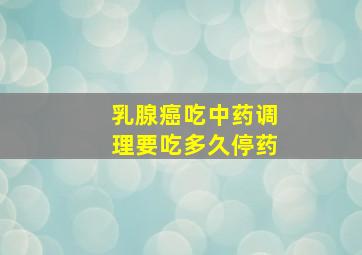 乳腺癌吃中药调理要吃多久停药